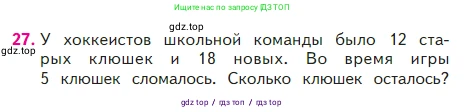 Ищите нас по запросу ГДЗ ТОП

gdz.top

27. У хоккеистов школьной команды было 12 старых клюшек и 18 новых. Во время игры 5 клюшек сломалось. Сколько клюшек осталось?

gdz.top

gdz top / гдз топ / гдз top